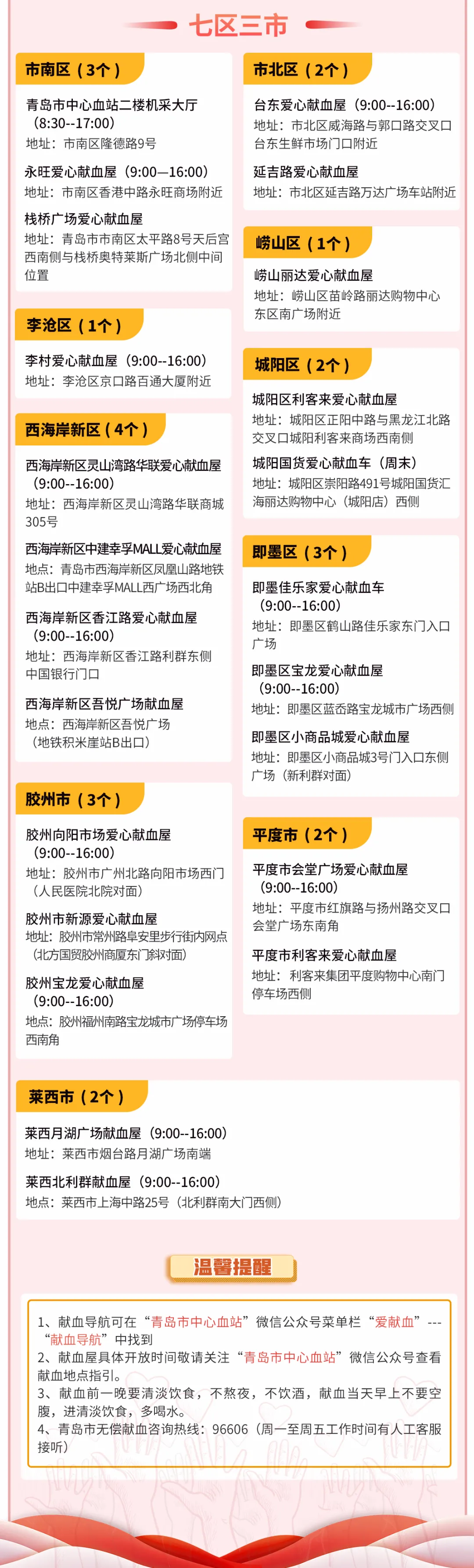 七区三市

市南区（3个）

青岛市中心血站二楼机采大厅（8:30--17:00）
地址：市南区隆德路9号

永旺爱心献血屋（9:00—16:00）
地址：市南区香港中路永旺商场附近

栈桥广场爱心献血屋
地址：青岛市市南区太平路8号天后宫西南侧与栈桥奥特莱斯广场北侧中间位置

李沧区（1个）

李村爱心献血屋（9:00--16:00）
地址：李沧区京口路百通大厦附近

西海岸新区（4个）

西海岸新区灵山湾路华联爱心献血屋（9:00--16:00）
地址：西海岸新区灵山湾路华联商城305号

西海岸新区中建幸孚MALL爱心献血屋
地点：青岛市西海岸新区凤凰山路地铁站B出口中建幸孚MALL西广场西北角

西海岸新区香江路爱心献血屋（9:00--16:00）
地址：西海岸新区香江路利群东侧中国银行门口

西海岸新区吾悦广场献血屋
地点：西海岸新区吾悦广场（地铁积米崖站B出口）

胶州市（3个）

胶州向阳市场爱心献血屋（9:00--16:00）
地址：胶州市广州北路向阳市场西门（人民医院北院对面）

胶州市新源爱心献血屋
地址：胶州市常州路阜安里步行街内网点（北方国贸胶州商厦东门斜对面）

胶州宝龙爱心献血屋（9:00--16:00）
地点：胶州福州南路宝龙城市广场停车场西南角

市北区（2个）

台东爱心献血屋（9:00--16:00）
地址：市北区威海路与郭口路交叉口台东生鲜市场门口附近

延吉路爱心献血屋
地址：市北区延吉路万达广场车站附近

崂山区（1个）

崂山丽达爱心献血屋
地址：崂山区苗岭路丽达购物中心东区南广场附近

城阳区（2个）

城阳区利客来爱心献血屋
地址：城阳区正阳中路与黑龙江北路交叉口城阳利客来商场西南侧

城阳国货爱心献血车（周末）
地址：城阳区崇阳路491号城阳国货汇海丽达购物中心（城阳店）西侧

即墨区（3个）

即墨佳乐家爱心献血车（9:00--16:00）
地址：即墨区鹤山路佳乐家东门入口广场

即墨区宝龙爱心献血屋（9:00--16:00）
地址：即墨区蓝岙路宝龙城市广场西侧

即墨区小商品城爱心献血屋
地址：即墨区小商品城3号门入口东侧广场（新利群对面）

平度市（2个）

平度市会堂广场爱心献血屋（9:00--16:00）
地址：平度市红旗路与扬州路交叉口会堂广场东南角

平度市利客来爱心献血屋
地址：利客来集团平度购物中心南门停车场西侧

莱西市（2个）

莱西月湖广场献血屋（9:00--16:00）
地址：莱西市烟台路月湖广场南端

莱西北利群献血屋（9:00--16:00）
地点：莱西市上海中路25号（北利群南大门西侧）

温馨提醒

1、献血导航可在“青岛市中心血站”微信公众号菜单栏“爱献血”---“献血导航”中找到
2、献血屋具体开放时间敬请关注“青岛市中心血站”微信公众号查看献血地点指引。
3、献血前一晚要清淡饮食，不熬夜，不饮酒，献血当天早上不要空腹，进清淡饮食，多喝水。
4、青岛市无偿献血咨询热线：96606（周一至周五工作时间有人工客服接听）